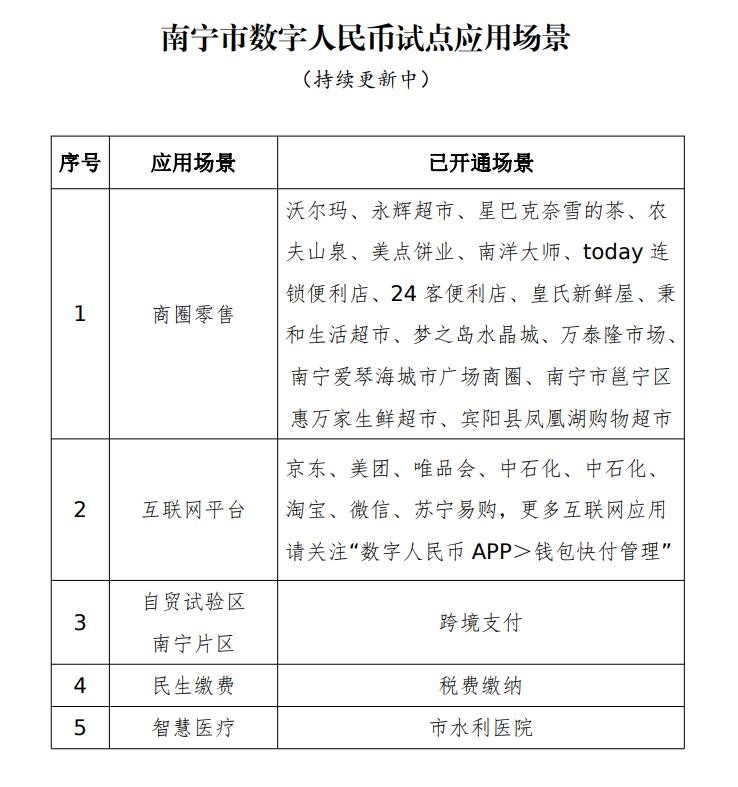 南宁市数字人民币试点应用场景

（持续更新中）

| 序号 | 应用场景 | 已开通场景 |
|---|---|---|
| 1 | 商圈零售 | 沃尔玛、永辉超市、星巴克奈雪的茶、农夫山泉、美点饼业、南洋大师、today 连锁便利店、24 客便利店、皇氏新鲜屋、秉和生活超市、梦之岛水晶城、万泰隆市场、南宁爱琴海城市广场商圈、南宁市邕宁区惠万家生鲜超市、宾阳县凤凰湖购物超市 |
| 2 | 互联网平台 | 京东、美团、唯品会、中石化、中石化、淘宝、微信、苏宁易购，更多互联网应用请关注“数字人民币 APP＞钱包快付管理” |
| 3 | 自贸试验区南宁片区 | 跨境支付 |
| 4 | 民生缴费 | 税费缴纳 |
| 5 | 智慧医疗 | 市水利医院 |